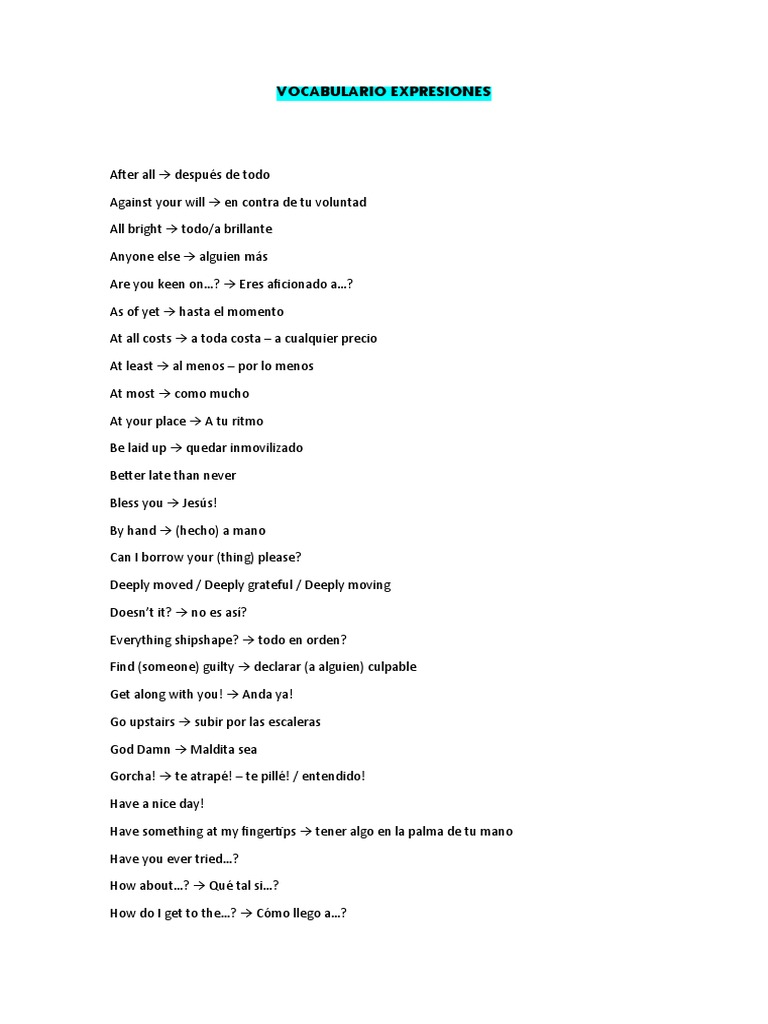 VOCABULARIO EXPRESIONES

After all → después de todo

Against your will → en contra de tu voluntad

All bright → todo/a brillante

Anyone else → alguien más

Are you keen on…? → Eres aficionado a…?

As of yet → hasta el momento

At all costs → a toda costa – a cualquier precio

At least → al menos – por lo menos

At most → como mucho

At your place → A tu ritmo

Be laid up → quedar inmovilizado

Better late than never

Bless you → Jesús!

By hand → (hecho) a mano

Can I borrow your (thing) please?

Deeply moved / Deeply grateful / Deeply moving

Doesn't it? → no es así?

Everything shipshape? → todo en orden?

Find (someone) guilty → declarar (a alguien) culpable

Get along with you! → Anda ya!

Go upstairs → subir por las escaleras

God Damn → Maldita sea

Gorcha! → te atrapé! – te pillé! / entendido!

Have a nice day!

Have something at my fingertips → tener algo en la palma de tu mano

Have you ever tried…?

How about…? → Qué tal si…?

How do I get to the…? → Cómo llego a…?